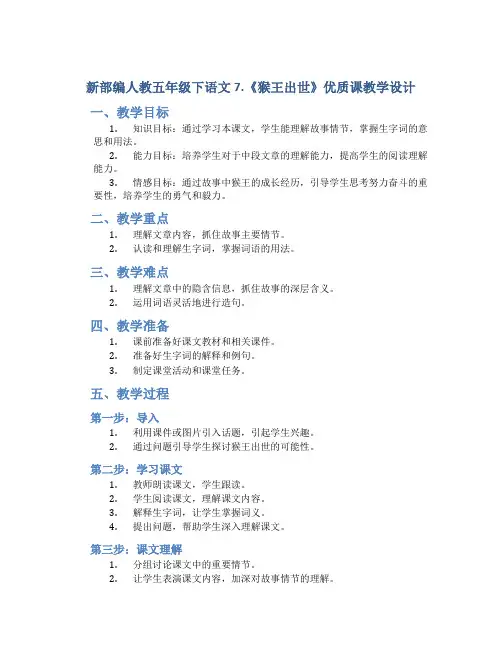 新部编人教五年级下语文 7.《猴王出世》优质课教学设计

一、教学目标

1. 知识目标：通过学习本课文，学生能理解故事情节，掌握生字词的意思和用法。

2. 能力目标：培养学生对于中段文章的理解能力，提高学生的阅读理解能力。

3. 情感目标：通过故事中猴王的成长经历，引导学生思考努力奋斗的重要性，培养学生的勇气和毅力。

二、教学重点

1. 理解文章内容，抓住故事主要情节。

2. 认读和理解生字词，掌握词语的用法。

三、教学难点

1. 理解文章中的隐含信息，抓住故事的深层含义。

2. 运用词语灵活地进行造句。

四、教学准备

1. 课前准备好课文教材和相关课件。

2. 准备好生字词的解释和例句。

3. 制定课堂活动和课堂任务。

五、教学过程

第一步：导入

1. 利用课件或图片引入话题，引起学生兴趣。

2. 通过问题引导学生探讨猴王出世的可能性。

第二步：学习课文

1. 教师朗读课文，学生跟读。

2. 学生阅读课文，理解课文内容。

3. 解释生字词，让学生掌握词义。

4. 提出问题，帮助学生深入理解课文。

第三步：课文理解

1. 分组讨论课文中的重要情节。

2. 让学生表演课文内容，加深对故事情节的理解。